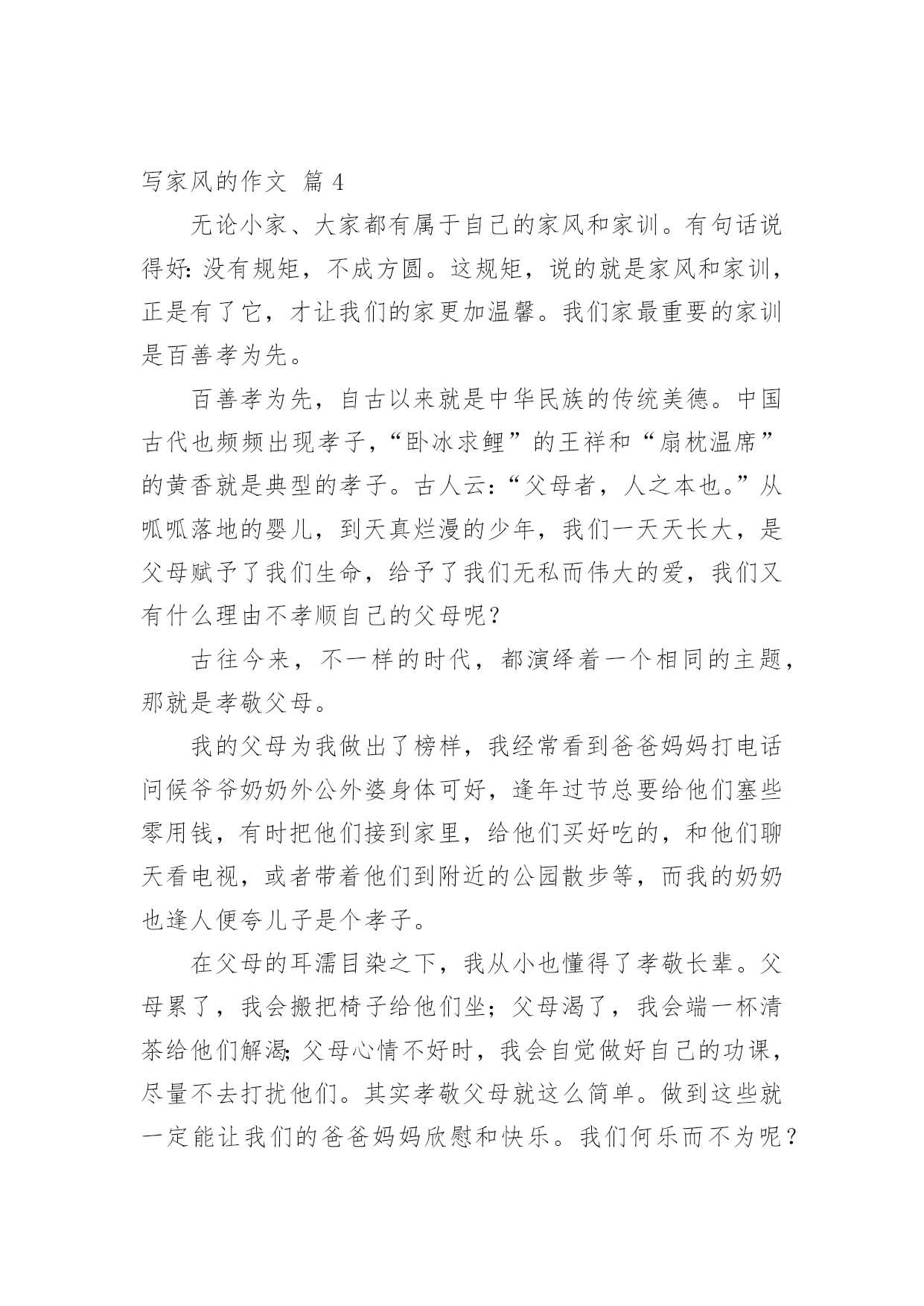 写家风的作文 篇 4

无论小家、大家都有属于自己的家风和家训。有句话说得好：没有规矩，不成方圆。这规矩，说的就是家风和家训，正是有了它，才让我们的家更加温馨。我们家最重要的家训是百善孝为先。

百善孝为先，自古以来就是中华民族的传统美德。中国古代也频频出现孝子，“卧冰求鲤”的王祥和“扇枕温席”的黄香就是典型的孝子。古人云：“父母者，人之本也。”从呱呱落地的婴儿，到天真烂漫的少年，我们一天天长大，是父母赋予了我们生命，给予了我们无私而伟大的爱，我们又有什么理由不孝顺自己的父母呢？

古往今来，不一样的时代，都演绎着一个相同的主题，那就是孝敬父母。

我的父母为我做出了榜样，我经常看到爸爸妈妈打电话问候爷爷奶奶外公外婆身体可好，逢年过节总要给他们塞些零用钱，有时把他们接到家里，给他们买好吃的，和他们聊天看电视，或者带着他们到附近的公园散步等，而我的奶奶也逢人便夸儿子是个孝子。

在父母的耳濡目染之下，我从小也懂得了孝敬长辈。父母累了，我会搬把椅子给他们坐；父母渴了，我会端一杯清茶给他们解渴；父母心情不好时，我会自觉做好自己的功课，尽量不去打扰他们。其实孝敬父母就这么简单。做到这些就一定能让我们的爸爸妈妈欣慰和快乐。我们何乐而不为呢？